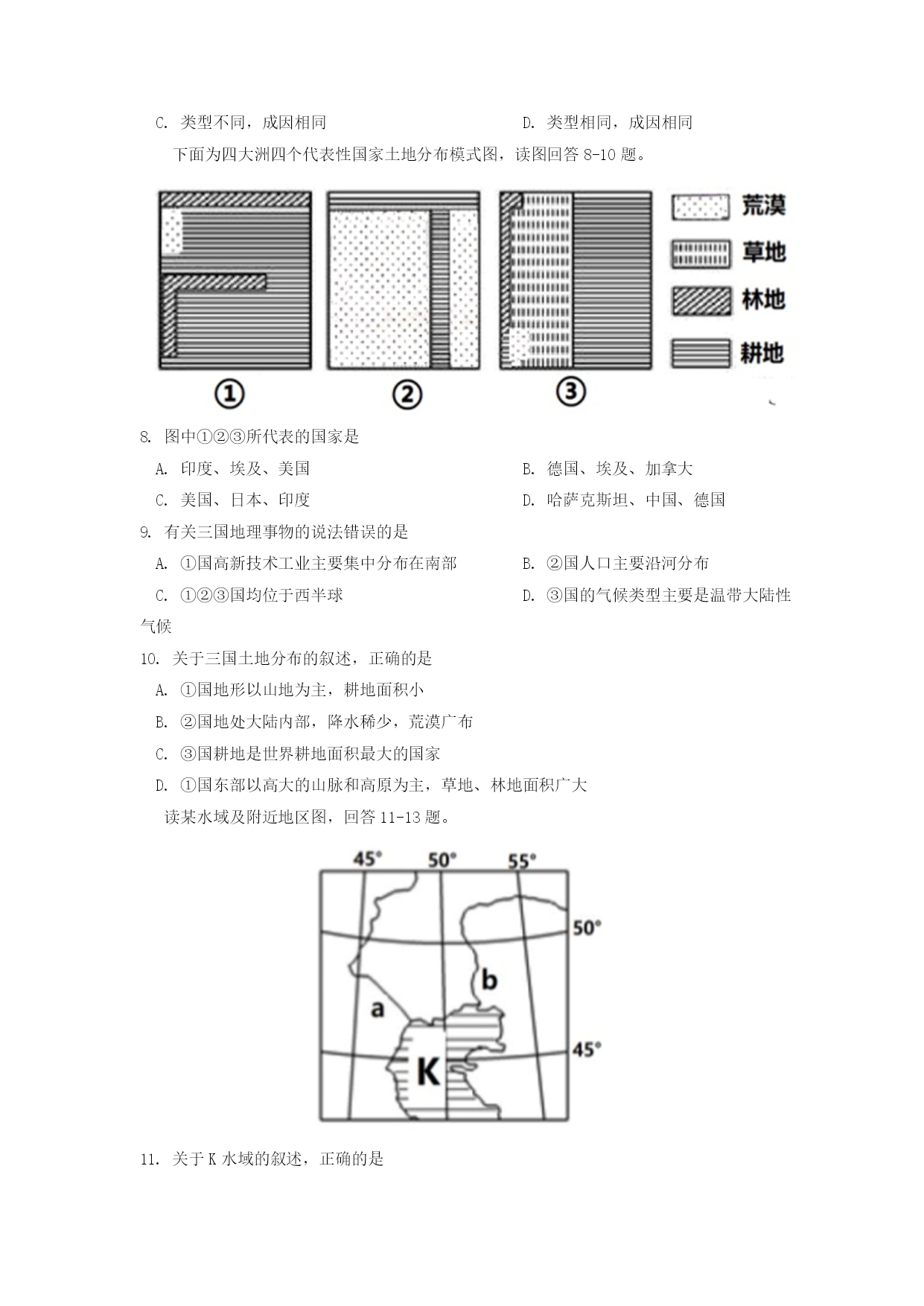 C. 类型不同，成因相同　　　　　　　　　D. 类型相同，成因相同

下面为四大洲四个代表性国家土地分布模式图，读图回答 8-10 题。

荒漠
草地
林地
耕地

①　②　③

8. 图中①②③所代表的国家是

A. 印度、埃及、美国　　　　　　　　　B. 德国、埃及、加拿大

C. 美国、日本、印度　　　　　　　　　D. 哈萨克斯坦、中国、德国

9. 有关三国地理事物的说法错误的是

A. ①国高新技术工业主要集中分布在南部　　B. ②国人口主要沿河分布

C. ①②③国均位于西半球　　　　　　　　D. ③国的气候类型主要是温带大陆性气候

10. 关于三国土地分布的叙述，正确的是

A. ①国地形以山地为主，耕地面积小

B. ②国地处大陆内部，降水稀少，荒漠广布

C. ③国耕地是世界耕地面积最大的国家

D. ①国东部以高大的山脉和高原为主，草地、林地面积广大

读某水域及附近地区图，回答 11-13 题。

45°　50°　55°
50°
45°
a
b
K

11. 关于 K 水域的叙述，正确的是